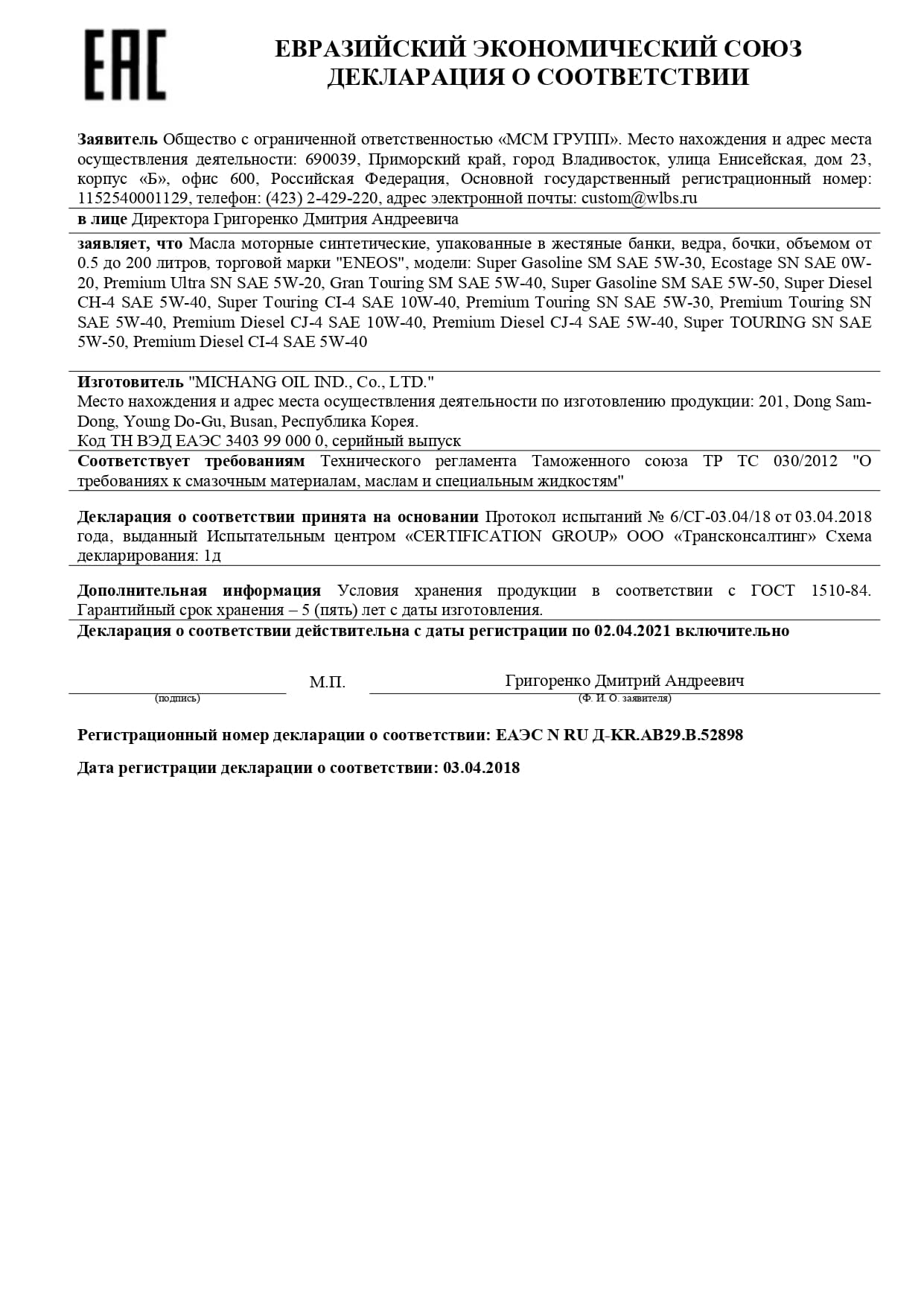 EAC

ЕВРАЗИЙСКИЙ ЭКОНОМИЧЕСКИЙ СОЮЗ
ДЕКЛАРАЦИЯ О СООТВЕТСТВИИ

Заявитель Общество с ограниченной ответственностью «МСМ ГРУПП». Место нахождения и адрес места осуществления деятельности: 690039, Приморский край, город Владивосток, улица Енисейская, дом 23, корпус «Б», офис 600, Российская Федерация, Основной государственный регистрационный номер: 1152540001129, телефон: (423) 2-429-220, адрес электронной почты: custom@wlbs.ru

в лице Директора Григоренко Дмитрия Андреевича

заявляет, что Масла моторные синтетические, упакованные в жестяные банки, ведра, бочки, объемом от 0.5 до 200 литров, торговой марки "ENEOS", модели: Super Gasoline SM SAE 5W-30, Ecostage SN SAE 0W-20, Premium Ultra SN SAE 5W-20, Gran Touring SM SAE 5W-40, Super Gasoline SM SAE 5W-50, Super Diesel CH-4 SAE 5W-40, Super Touring CI-4 SAE 10W-40, Premium Touring SN SAE 5W-30, Premium Touring SN SAE 5W-40, Premium Diesel CJ-4 SAE 10W-40, Premium Diesel CJ-4 SAE 5W-40, Super TOURING SN SAE 5W-50, Premium Diesel CI-4 SAE 5W-40

Изготовитель "MICHANG OIL IND., Co., LTD."
Место нахождения и адрес места осуществления деятельности по изготовлению продукции: 201, Dong Sam-Dong, Young Do-Gu, Busan, Республика Корея.
Код ТН ВЭД ЕАЭС 3403 99 000 0, серийный выпуск

Соответствует требованиям Технического регламента Таможенного союза ТР ТС 030/2012 "О требованиях к смазочным материалам, маслам и специальным жидкостям"

Декларация о соответствии принята на основании Протокол испытаний № 6/СГ-03.04/18 от 03.04.2018 года, выданный Испытательным центром «CERTIFICATION GROUP» ООО «Трансконсалтинг» Схема декларирования: 1д

Дополнительная информация Условия хранения продукции в соответствии с ГОСТ 1510-84. Гарантийный срок хранения – 5 (пять) лет с даты изготовления.

Декларация о соответствии действительна с даты регистрации по 02.04.2021 включительно

М.П. Григоренко Дмитрий Андреевич
(подпись) (Ф. И. О. заявителя)

Регистрационный номер декларации о соответствии: ЕАЭС N RU Д-KR.АВ29.В.52898

Дата регистрации декларации о соответствии: 03.04.2018